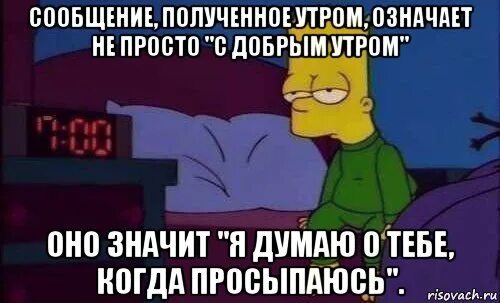 СООБЩЕНИЕ, ПОЛУЧЕННОЕ УТРОМ, ОЗНАЧАЕТ НЕ ПРОСТО "С ДОБРЫМ УТРОМ"

7:00

ОНО ЗНАЧИТ "Я ДУМАЮ О ТЕБЕ, КОГДА ПРОСЫПАЮСЬ".

risovach.ru